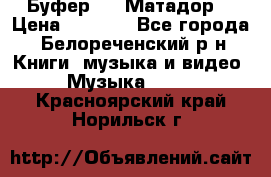 Буфер Матадор
Цена Все города
Белореченский р н
Книги музыка и видео
Музыка
Красноярский край
Норильск г

http://Объявлений.сайт